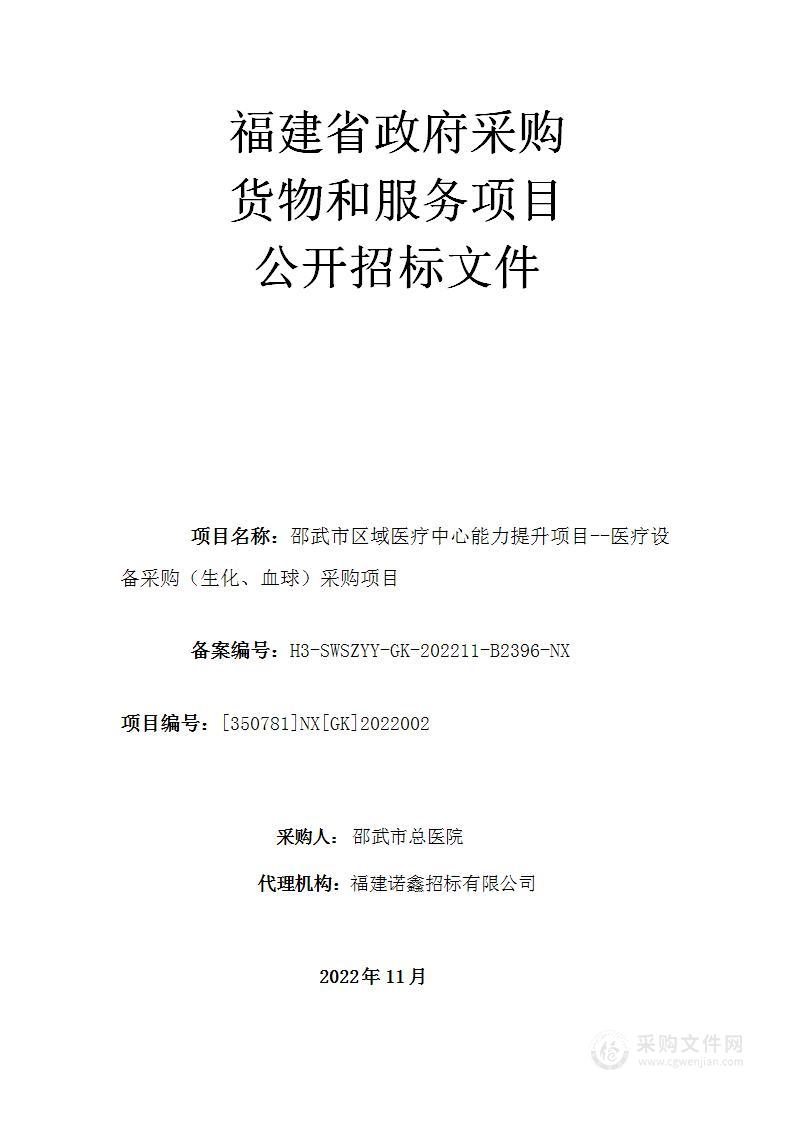 福建省政府采购
货物和服务项目
公开招标文件

项目名称：邵武市区域医疗中心能力提升项目--医疗设备采购（生化、血球）采购项目

备案编号：H3-SWSZYY-GK-202211-B2396-NX

项目编号：[350781]NX[GK]2022002

采购人：邵武市总医院

代理机构：福建诺鑫招标有限公司

2022年11月

采购文件网
www.cgwenjian.com